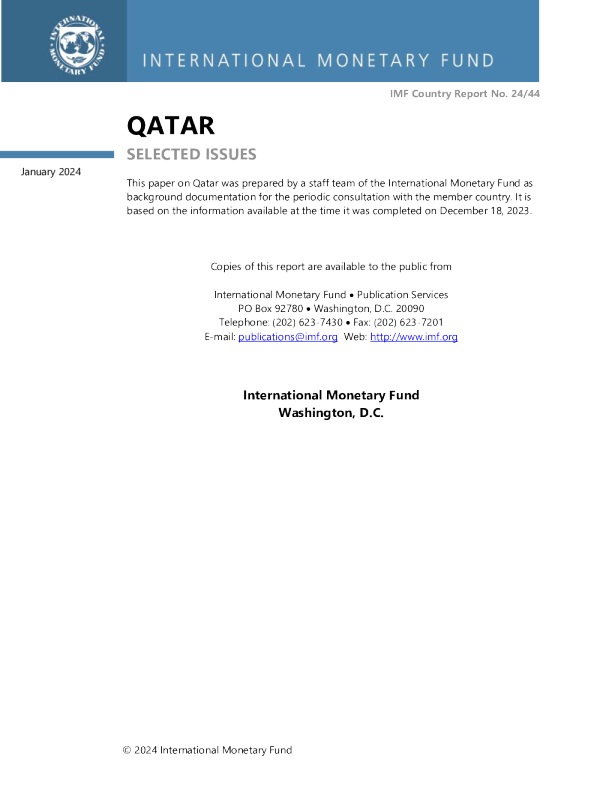 INTERNATIONAL MONETARY FUND

INTERNATIONAL MONETARY FUND

IMF Country Report No. 24/44

QATAR

SELECTED ISSUES

January 2024

This paper on Qatar was prepared by a staff team of the International Monetary Fund as background documentation for the periodic consultation with the member country. It is based on the information available at the time it was completed on December 18, 2023.

Copies of this report are available to the public from

International Monetary Fund • Publication Services
PO Box 92780 • Washington, D.C. 20090
Telephone: (202) 623-7430 • Fax: (202) 623-7201
E-mail: publications@imf.org Web: http://www.imf.org

International Monetary Fund
Washington, D.C.

© 2024 International Monetary Fund